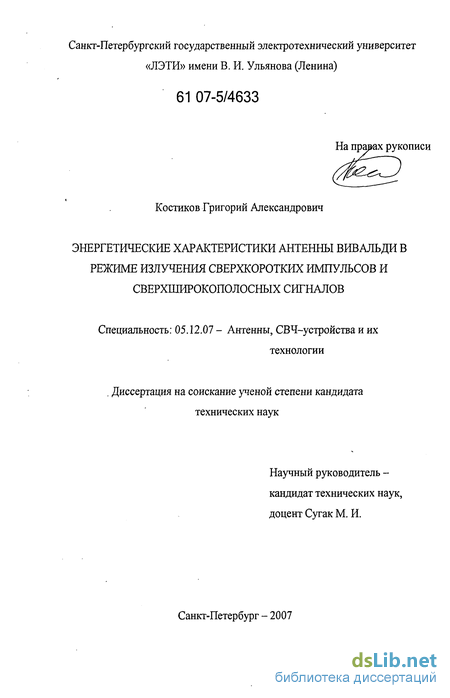 Санкт-Петербургский государственный электротехнический университет «ЛЭТИ» имени В. И. Ульянова (Ленина)

61 07-5/4633

На правах рукописи

Костиков Григорий Александрович

ЭНЕРГЕТИЧЕСКИЕ ХАРАКТЕРИСТИКИ АНТЕННЫ ВИВАЛЬДИ В РЕЖИМЕ ИЗЛУЧЕНИЯ СВЕРХКОРОТКИХ ИМПУЛЬСОВ И СВЕРХШИРОКОПОЛОСНЫХ СИГНАЛОВ

Специальность: 05.12.07 – Антенны, СВЧ–устройства и их технологии

Диссертация на соискание ученой степени кандидата технических наук

Научный руководитель – кандидат технических наук, доцент Сугак М. И.

Санкт-Петербург – 2007

dsLib.net
библиотека диссертаций